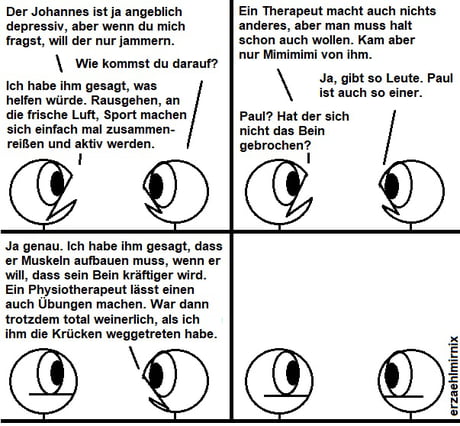 Der Johannes ist ja angeblich depressiv, aber wenn du mich fragst, will der nur jammern.

Wie kommst du darauf?

Ich habe ihm gesagt, was helfen würde. Rausgehen, an die frische Luft, Sport machen sich einfach mal zusammenreißen und aktiv werden.

Ein Therapeut macht auch nichts anderes, aber man muss halt schon auch wollen. Kam aber nur Mimimimi von ihm.

Ja, gibt so Leute. Paul ist auch so einer.

Paul? Hat der sich nicht das Bein gebrochen?

Ja genau. Ich habe ihm gesagt, dass er Muskeln aufbauen muss, wenn er will, dass sein Bein kräftiger wird. Ein Physiotherapeut lässt einen auch Übungen machen. War dann trotzdem total weinerlich, als ich ihm die Krücken weggetreten habe.

erzaehlmirnix